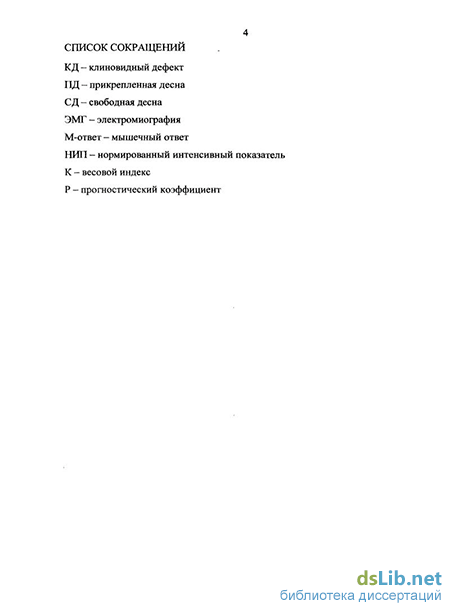 4

СПИСОК СОКРАЩЕНИЙ

КД – клиновидный дефект

ПД – прикрепленная десна

СД – свободная десна

ЭМГ – электромиография

М-ответ – мышечный ответ

НИП – нормированный интенсивный показатель

К – весовой индекс

Р – прогностический коэффициент

dsLib.net
библиотека диссертаций